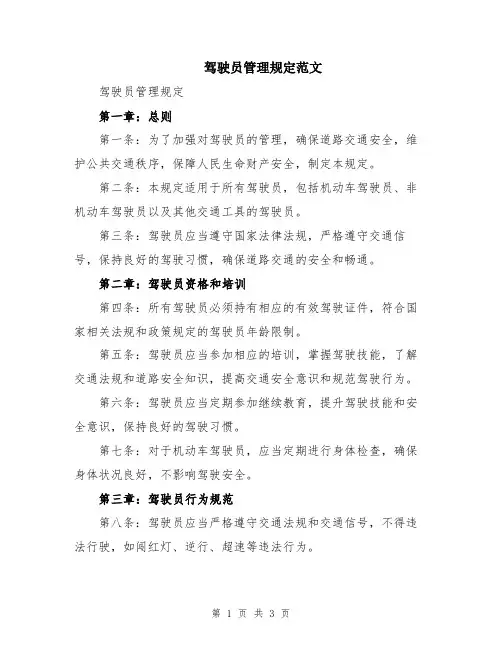 驾驶员管理规定范文

驾驶员管理规定

第一章：总则

第一条：为了加强对驾驶员的管理，确保道路交通安全，维护公共交通秩序，保障人民生命财产安全，制定本规定。

第二条：本规定适用于所有驾驶员，包括机动车驾驶员、非机动车驾驶员以及其他交通工具的驾驶员。

第三条：驾驶员应当遵守国家法律法规，严格遵守交通信号，保持良好的驾驶习惯，确保道路交通的安全和畅通。

第二章：驾驶员资格和培训

第四条：所有驾驶员必须持有相应的有效驾驶证件，符合国家相关法规和政策规定的驾驶员年龄限制。

第五条：驾驶员应当参加相应的培训，掌握驾驶技能，了解交通法规和道路安全知识，提高交通安全意识和规范驾驶行为。

第六条：驾驶员应当定期参加继续教育，提升驾驶技能和安全意识，保持良好的驾驶习惯。

第七条：对于机动车驾驶员，应当定期进行身体检查，确保身体状况良好，不影响驾驶安全。

第三章：驾驶员行为规范

第八条：驾驶员应当严格遵守交通法规和交通信号，不得违法行驶，如闯红灯、逆行、超速等违法行为。

第 1 页 共 3 页